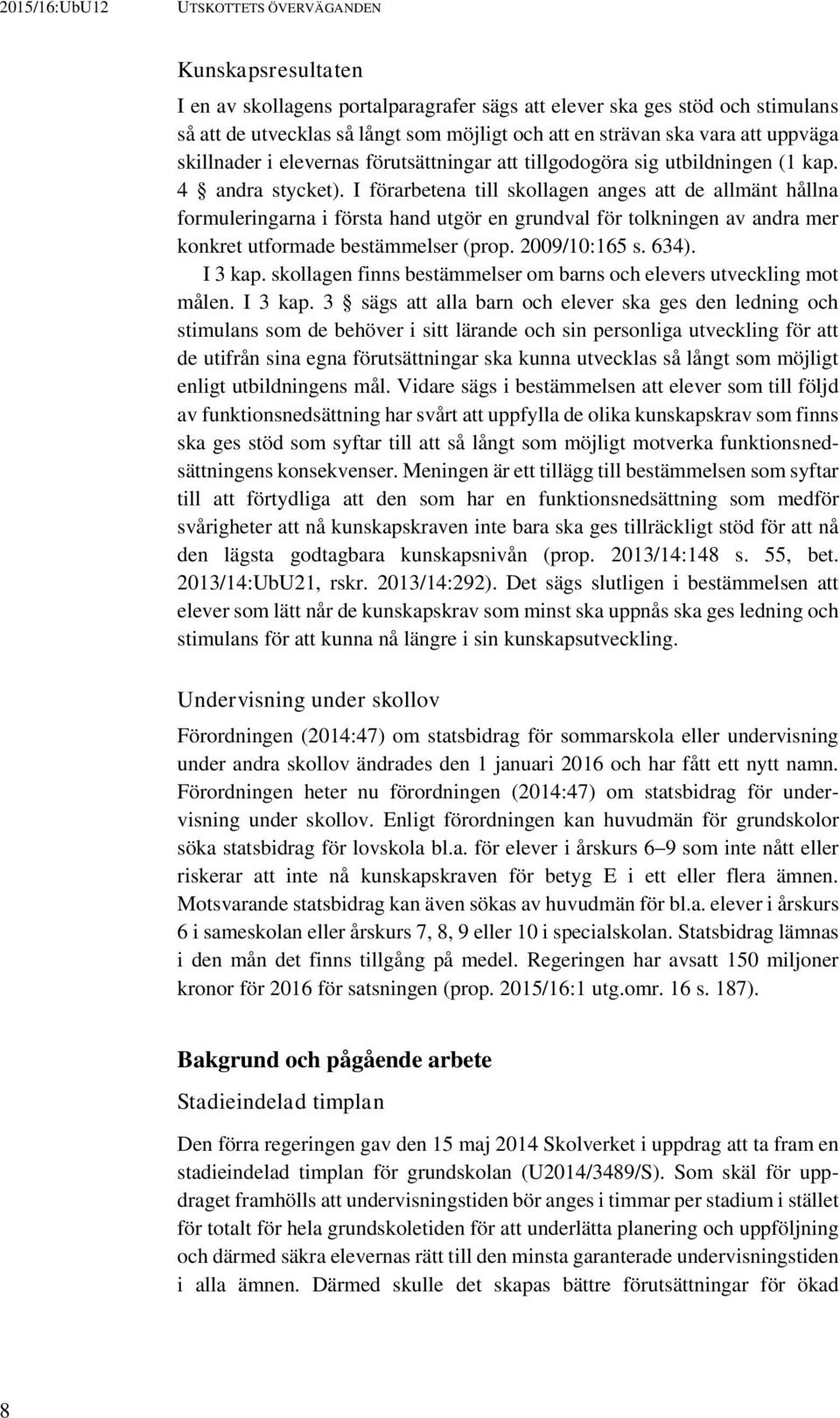 2015/16:UbU12 UTSKOTTETS ÖVERVÄGANDEN

Kunskapsresultaten

I en av skollagens portalparagrafer sägs att elever ska ges stöd och stimulans så att de utvecklas så långt som möjligt och att en strävan ska vara att uppväga skillnader i elevernas förutsättningar att tillgodogöra sig utbildningen (1 kap. 4 § andra stycket). I förarbetena till skollagen anges att de allmänt hållna formuleringarna i första hand utgör en grundval för tolkningen av andra mer konkret utformade bestämmelser (prop. 2009/10:165 s. 634).

I 3 kap. skollagen finns bestämmelser om barns och elevers utveckling mot målen. I 3 kap. 3 § sägs att alla barn och elever ska ges den ledning och stimulans som de behöver i sitt lärande och sin personliga utveckling för att de utifrån sina egna förutsättningar ska kunna utvecklas så långt som möjligt enligt utbildningens mål. Vidare sägs i bestämmelsen att elever som till följd av funktionsnedsättning har svårt att uppfylla de olika kunskapskrav som finns ska ges stöd som syftar till att så långt som möjligt motverka funktionsnedsättningens konsekvenser. Meningen är ett tillägg till bestämmelsen som syftar till att förtydliga att den som har en funktionsnedsättning som medför svårigheter att nå kunskapskraven inte bara ska ges tillräckligt stöd för att nå den lägsta godtagbara kunskapsnivån (prop. 2013/14:148 s. 55, bet. 2013/14:UbU21, rskr. 2013/14:292). Det sägs slutligen i bestämmelsen att elever som lätt når de kunskapskrav som minst ska uppnås ska ges ledning och stimulans för att kunna nå längre i sin kunskapsutveckling.

Undervisning under skollov

Förordningen (2014:47) om statsbidrag för sommarskola eller undervisning under andra skollov ändrades den 1 januari 2016 och har fått ett nytt namn. Förordningen heter nu förordningen (2014:47) om statsbidrag för undervisning under skollov. Enligt förordningen kan huvudmän för grundskolor söka statsbidrag för lovskola bl.a. för elever i årskurs 6–9 som inte nått eller riskerar att inte nå kunskapskraven för betyg E i ett eller flera ämnen. Motsvarande statsbidrag kan även sökas av huvudmän för bl.a. elever i årskurs 6 i sameskolan eller årskurs 7, 8, 9 eller 10 i specialskolan. Statsbidrag lämnas i den mån det finns tillgång på medel. Regeringen har avsatt 150 miljoner kronor för 2016 för satsningen (prop. 2015/16:1 utg.omr. 16 s. 187).

Bakgrund och pågående arbete

Stadieindelad timplan

Den förra regeringen gav den 15 maj 2014 Skolverket i uppdrag att ta fram en stadieindelad timplan för grundskolan (U2014/3489/S). Som skäl för uppdraget framhölls att undervisningstiden bör anges i timmar per stadium i stället för totalt för hela grundskoletiden för att underlätta planering och uppföljning och därmed säkra elevernas rätt till den minsta garanterade undervisningstiden i alla ämnen. Därmed skulle det skapas bättre förutsättningar för ökad

8